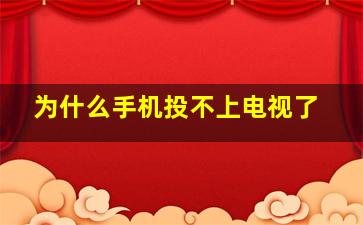 为什么手机投不上电视了